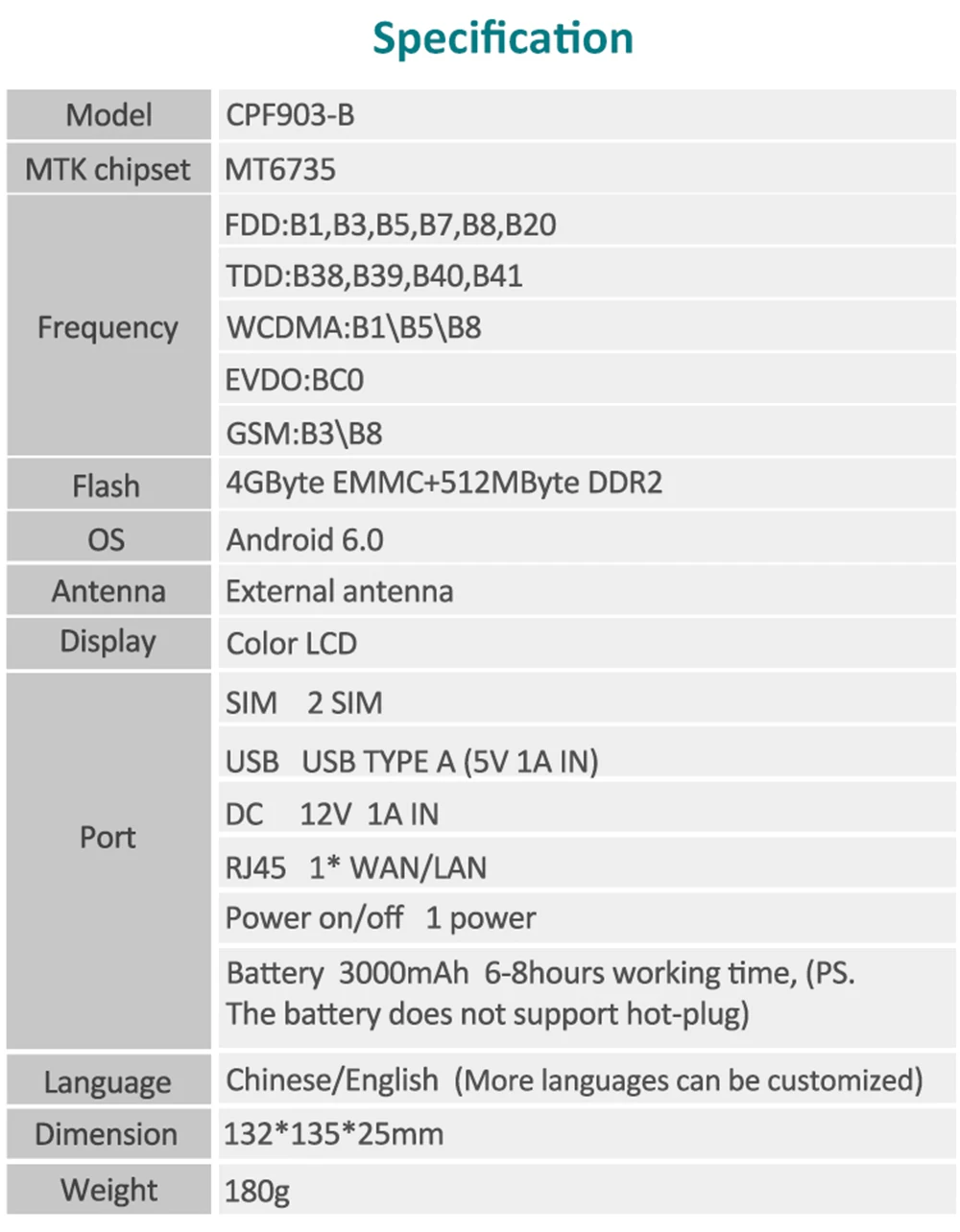 Specification

| Model | CPF903-B |
|---|---|
| MTK chipset | MT6735 |
| Frequency | FDD:B1,B3,B5,B7,B8,B20 |
|  | TDD:B38,B39,B40,B41 |
|  | WCDMA:B1\B5\B8 |
|  | EVDO:BC0 |
|  | GSM:B3\B8 |
| Flash | 4GByte EMMC+512MByte DDR2 |
| OS | Android 6.0 |
| Antenna | External antenna |
| Display | Color LCD |
| Port | SIM 2 SIM |
|  | USB USB TYPE A (5V 1A IN) |
|  | DC 12V 1A IN |
|  | RJ45 1* WAN/LAN |
|  | Power on/off 1 power |
|  | Battery 3000mAh 6-8hours working time, (PS. The battery does not support hot-plug) |
| Language | Chinese/English (More languages can be customized) |
| Dimension | 132*135*25mm |
| Weight | 180g |